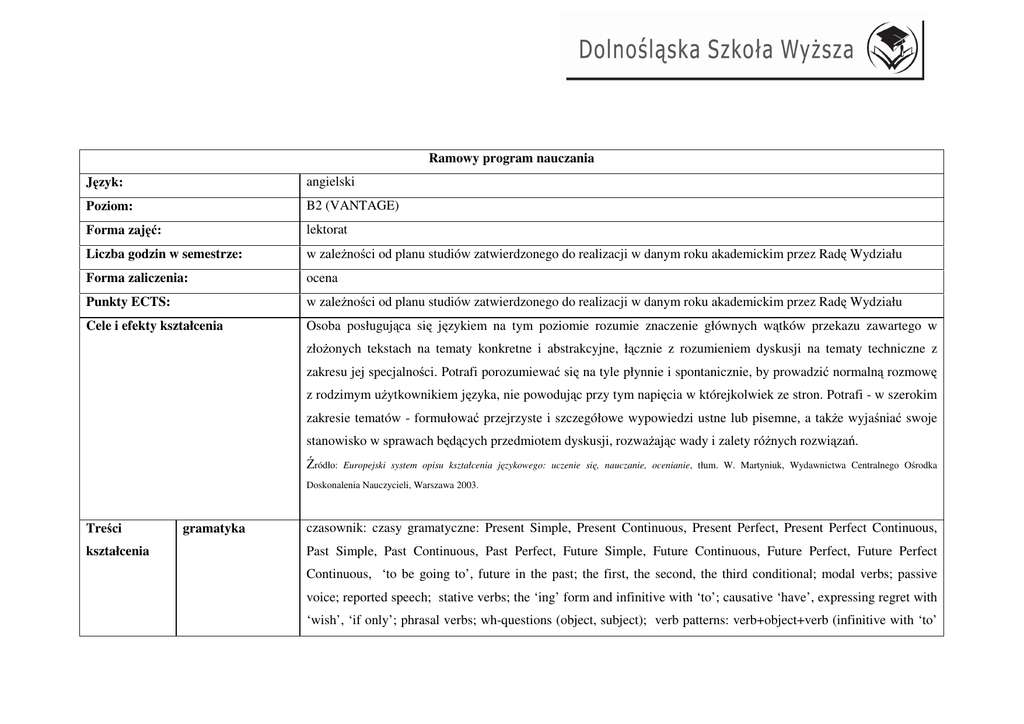 Dolnośląska Szkoła Wyższa

| Ramowy program nauczania | | |
|---|---|---|
| Język: | | angielski |
| Poziom: | | B2 (VANTAGE) |
| Forma zajęć: | | lektorat |
| Liczba godzin w semestrze: | | w zależności od planu studiów zatwierdzonego do realizacji w danym roku akademickim przez Radę Wydziału |
| Forma zaliczenia: | | ocena |
| Punkty ECTS: | | w zależności od planu studiów zatwierdzonego do realizacji w danym roku akademickim przez Radę Wydziału |
| Cele i efekty kształcenia | | Osoba posługująca się językiem na tym poziomie rozumie znaczenie głównych wątków przekazu zawartego w złożonych tekstach na tematy konkretne i abstrakcyjne, łącznie z rozumieniem dyskusji na tematy techniczne z zakresu jej specjalności. Potrafi porozumiewać się na tyle płynnie i spontanicznie, by prowadzić normalną rozmowę z rodzimym użytkownikiem języka, nie powodując przy tym napięcia w którejkolwiek ze stron. Potrafi - w szerokim zakresie tematów - formułować przejrzyste i szczegółowe wypowiedzi ustne lub pisemne, a także wyjaśniać swoje stanowisko w sprawach będących przedmiotem dyskusji, rozważając wady i zalety różnych rozwiązań. Źródło: Europejski system opisu kształcenia językowego: uczenie się, nauczanie, ocenianie, tłum. W. Martyniuk, Wydawnictwa Centralnego Ośrodka Doskonalenia Nauczycieli, Warszawa 2003. |
| Treści kształcenia | gramatyka | czasownik: czasy gramatyczne: Present Simple, Present Continuous, Present Perfect, Present Perfect Continuous, Past Simple, Past Continuous, Past Perfect, Future Simple, Future Continuous, Future Perfect, Future Perfect Continuous, 'to be going to', future in the past; the first, the second, the third conditional; modal verbs; passive voice; reported speech; stative verbs; the 'ing' form and infinitive with 'to'; causative 'have', expressing regret with 'wish', 'if only'; phrasal verbs; wh-questions (object, subject); verb patterns: verb+object+verb (infinitive with 'to' |